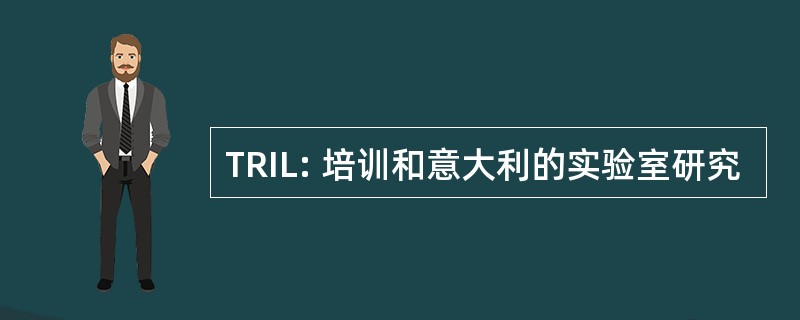 TRIL: 培训和意大利的实验室研究